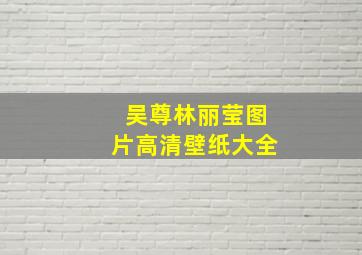 吴尊林丽莹图片高清壁纸大全